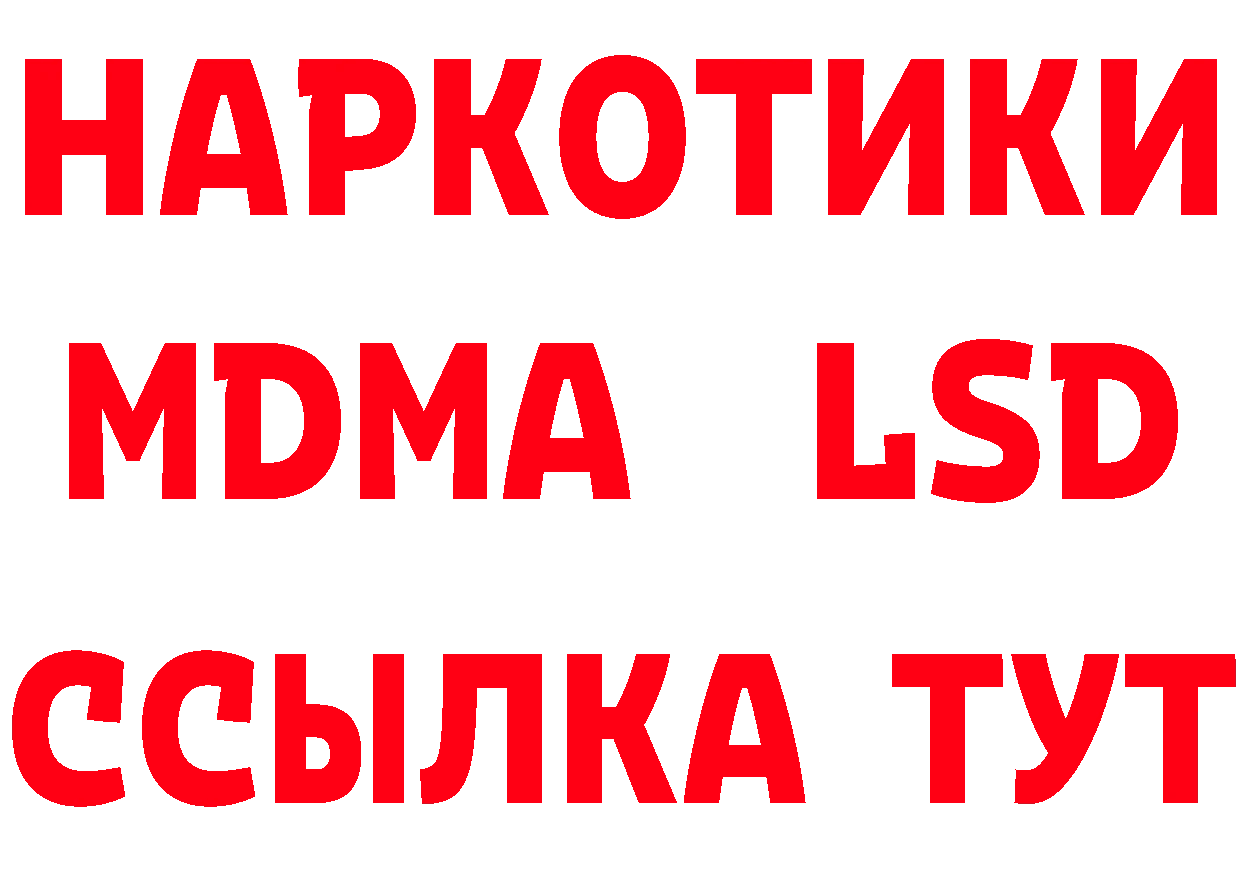 НАРКОТИКИ
MDMA LSD
ССЫЛКА ТУТ